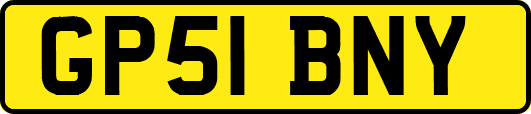 GP51 BNY